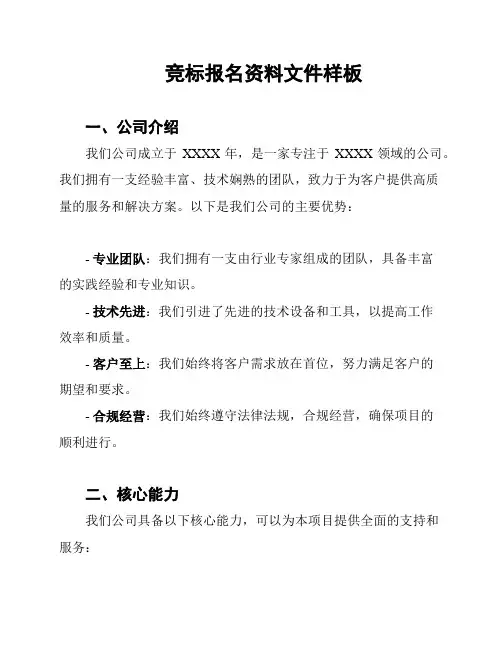 竞标报名资料文件样板

一、公司介绍

我们公司成立于 XXXX 年，是一家专注于 XXXX 领域的公司。我们拥有一支经验丰富、技术娴熟的团队，致力于为客户提供高质量的服务和解决方案。以下是我们公司的主要优势：

- 专业团队：我们拥有一支由行业专家组成的团队，具备丰富的实践经验和专业知识。

- 技术先进：我们引进了先进的技术设备和工具，以提高工作效率和质量。

- 客户至上：我们始终将客户需求放在首位，努力满足客户的期望和要求。

- 合规经营：我们始终遵守法律法规，合规经营，确保项目的顺利进行。

二、核心能力

我们公司具备以下核心能力，可以为本项目提供全面的支持和服务：